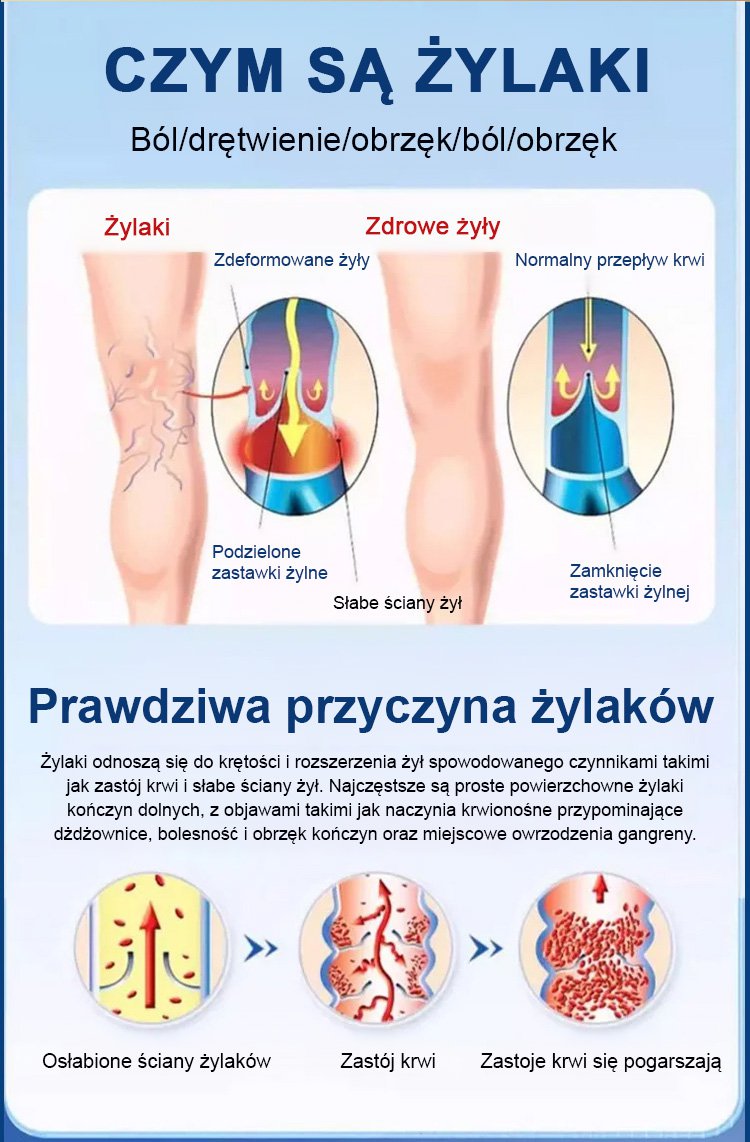 CZYM SĄ ŻYLAKI

Ból/drętwienie/obrzęk/ból/obrzęk

Żylaki

Zdeformowane żyły

Podzielone zastawki żylne

Słabe ściany żył

Zdrowe żyły

Normalny przepływ krwi

Zamknięcie zastawki żylnej

Prawdziwa przyczyna żylaków

Żylaki odnoszą się do krętości i rozszerzenia żył spowodowanego czynnikami takimi jak zastój krwi i słabe ściany żył. Najczęstsze są proste powierzchowne żylaki kończyn dolnych, z objawami takimi jak naczynia krwionośne przypominające dżdżownice, bolesność i obrzęk kończyn oraz miejscowe owrzodzenia gangreny.

Osłabione ściany żylaków

Zastój krwi

Zastoje krwi się pogarszają